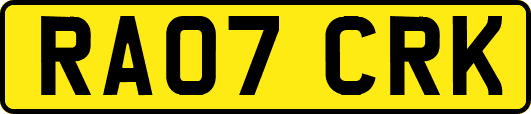 RA07 CRK